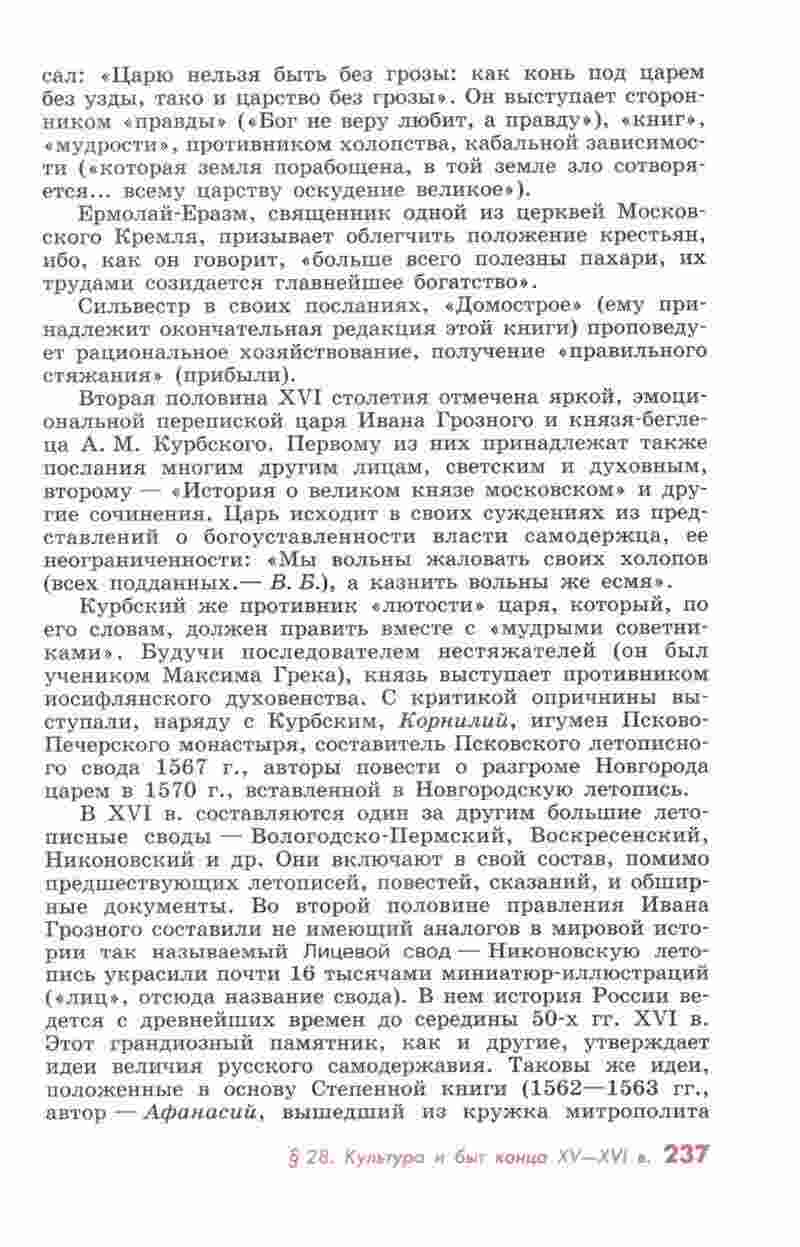 сал: «Царю нельзя быть без грозы: как конь под царем без узды, тако и царство без грозы». Он выступает сторонником «правды» («Бог не веру любит, а правду»), «книг», «мудрости», противником холопства, кабальной зависимости («которая земля порабощена, в той земле зло сотворяется... всему царству оскудение великое»).

Ермолай-Еразм, священник одной из церквей Московского Кремля, призывает облегчить положение крестьян, ибо, как он говорит, «больше всего полезны пахари, их трудами созидается главнейшее богатство».

Сильвестр в своих посланиях, «Домострое» (ему принадлежит окончательная редакция этой книги) проповедует рациональное хозяйствование, получение «правильного стяжания» (прибыли).

Вторая половина XVI столетия отмечена яркой, эмоциональной перепиской царя Ивана Грозного и князя-беглеца А. М. Курбского. Первому из них принадлежат также послания многим другим лицам, светским и духовным, второму — «История о великом князе московском» и другие сочинения. Царь исходит в своих суждениях из представлений о богоуставленности власти самодержца, ее неограниченности: «Мы вольны жаловать своих холопов (всех подданных.— В. Б.), а казнить вольны же есмя».

Курбский же противник «лютости» царя, который, по его словам, должен править вместе с «мудрыми советниками». Будучи последователем нестяжателей (он был учеником Максима Грека), князь выступает противником иосифлянского духовенства. С критикой опричнины выступали, наряду с Курбским, Корнилий, игумен Псково-Печерского монастыря, составитель Псковского летописного свода 1567 г., авторы повести о разгроме Новгорода царем в 1570 г., вставленной в Новгородскую летопись.

В XVI в. составляются один за другим большие летописные своды — Вологодско-Пермский, Воскресенский, Никоновский и др. Они включают в свой состав, помимо предшествующих летописей, повестей, сказаний, и обширные документы. Во второй половине правления Ивана Грозного составили не имеющий аналогов в мировой истории так называемый Лицевой свод — Никоновскую летопись украсили почти 16 тысячами миниатюр-иллюстраций («лиц», отсюда название свода). В нем история России ведется с древнейших времен до середины 50-х гг. XVI в. Этот грандиозный памятник, как и другие, утверждает идеи величия русского самодержавия. Таковы же идеи, положенные в основу Степенной книги (1562—1563 гг., автор — Афанасий, вышедший из кружка митрополита

§ 28. Культура и быт конца XV—XVI в. 237